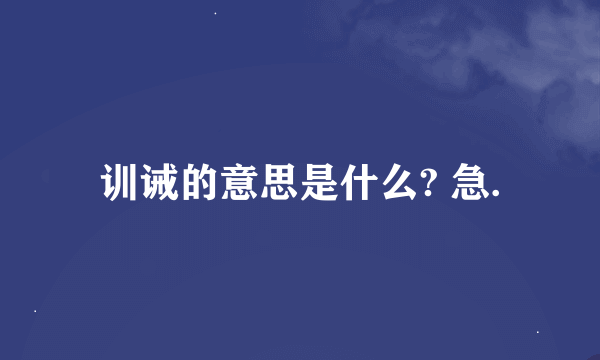 训诫的意思是什么? 急.